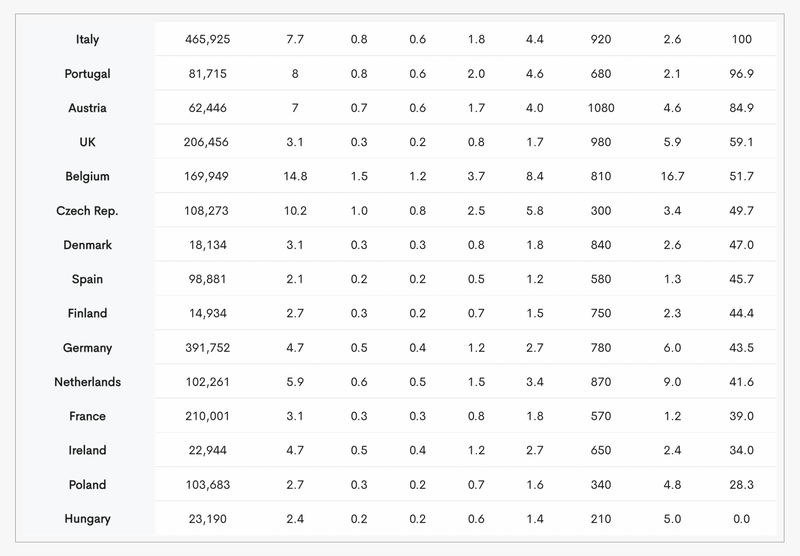 | Italy | 465,925 | 7.7 | 0.8 | 0.6 | 1.8 | 4.4 | 920 | 2.6 | 100 |
|---|---|---|---|---|---|---|---|---|---|
| Portugal | 81,715 | 8 | 0.8 | 0.6 | 2.0 | 4.6 | 680 | 2.1 | 96.9 |
| Austria | 62,446 | 7 | 0.7 | 0.6 | 1.7 | 4.0 | 1080 | 4.6 | 84.9 |
| UK | 206,456 | 3.1 | 0.3 | 0.2 | 0.8 | 1.7 | 980 | 5.9 | 59.1 |
| Belgium | 169,949 | 14.8 | 1.5 | 1.2 | 3.7 | 8.4 | 810 | 16.7 | 51.7 |
| Czech Rep. | 108,273 | 10.2 | 1.0 | 0.8 | 2.5 | 5.8 | 300 | 3.4 | 49.7 |
| Denmark | 18,134 | 3.1 | 0.3 | 0.3 | 0.8 | 1.8 | 840 | 2.6 | 47.0 |
| Spain | 98,881 | 2.1 | 0.2 | 0.2 | 0.5 | 1.2 | 580 | 1.3 | 45.7 |
| Finland | 14,934 | 2.7 | 0.3 | 0.2 | 0.7 | 1.5 | 750 | 2.3 | 44.4 |
| Germany | 391,752 | 4.7 | 0.5 | 0.4 | 1.2 | 2.7 | 780 | 6.0 | 43.5 |
| Netherlands | 102,261 | 5.9 | 0.6 | 0.5 | 1.5 | 3.4 | 870 | 9.0 | 41.6 |
| France | 210,001 | 3.1 | 0.3 | 0.3 | 0.8 | 1.8 | 570 | 1.2 | 39.0 |
| Ireland | 22,944 | 4.7 | 0.5 | 0.4 | 1.2 | 2.7 | 650 | 2.4 | 34.0 |
| Poland | 103,683 | 2.7 | 0.3 | 0.2 | 0.7 | 1.6 | 340 | 4.8 | 28.3 |
| Hungary | 23,190 | 2.4 | 0.2 | 0.2 | 0.6 | 1.4 | 210 | 5.0 | 0.0 |